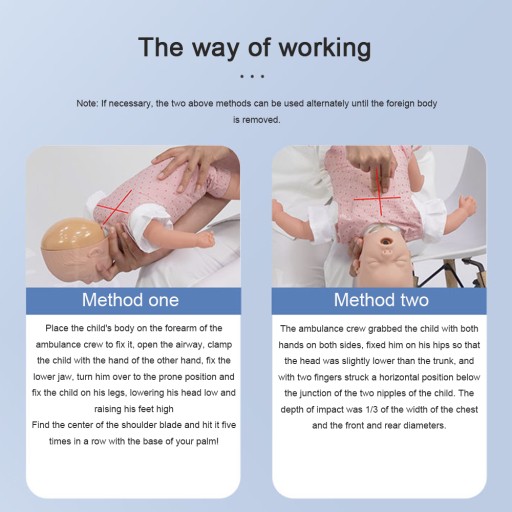 The way of working

...

Note: If necessary, the two above methods can be used alternately until the foreign body is removed.

Method one

Place the child's body on the forearm of the ambulance crew to fix it, open the airway, clamp the child with the hand of the other hand, fix the lower jaw, turn him over to the prone position and fix the child on his legs, lowering his head low and raising his feet high
Find the center of the shoulder blade and hit it five times in a row with the base of your palm!

Method two

The ambulance crew grabbed the child with both hands on both sides, fixed him on his hips so that the head was slightly lower than the trunk, and with two fingers struck a horizontal position below the junction of the two nipples of the child. The depth of impact was 1/3 of the width of the chest and the front and rear diameters.